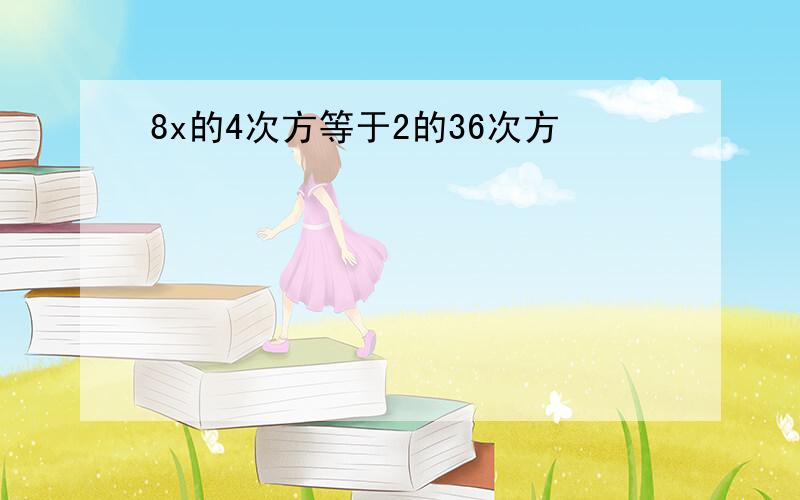 8x的4次方等于2的36次方